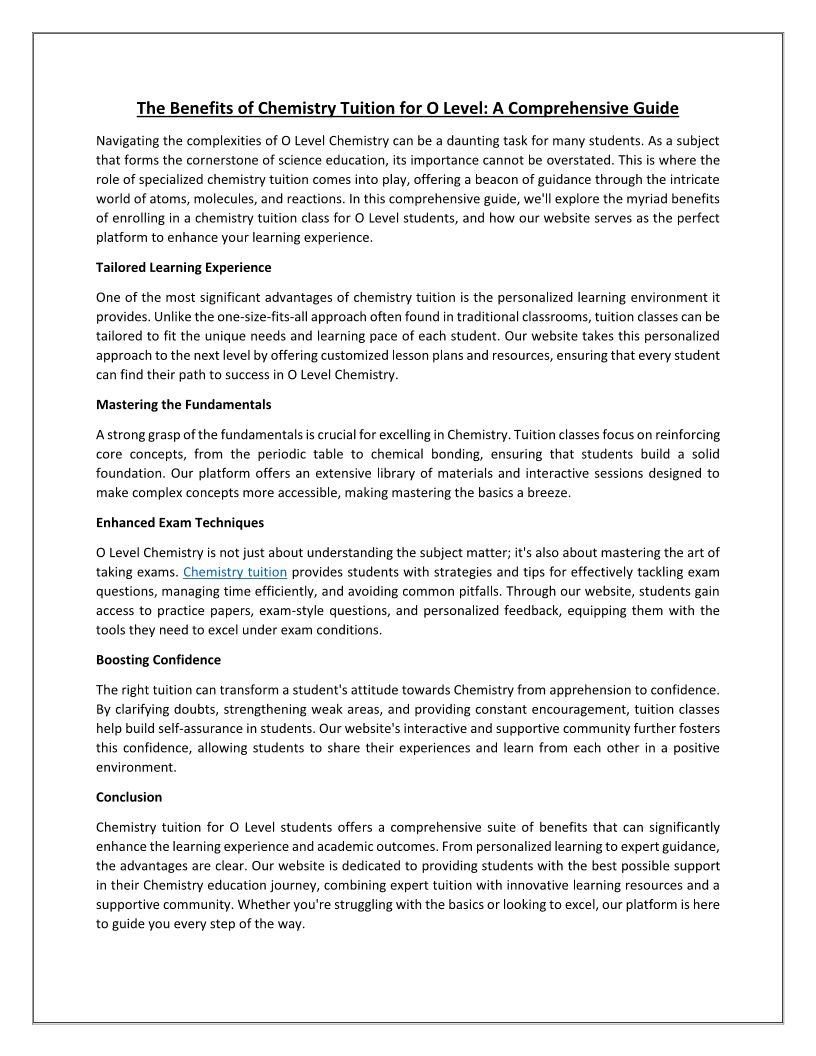 The Benefits of Chemistry Tuition for O Level: A Comprehensive Guide

Navigating the complexities of O Level Chemistry can be a daunting task for many students. As a subject that forms the cornerstone of science education, its importance cannot be overstated. This is where the role of specialized chemistry tuition comes into play, offering a beacon of guidance through the intricate world of atoms, molecules, and reactions. In this comprehensive guide, we'll explore the myriad benefits of enrolling in a chemistry tuition class for O Level students, and how our website serves as the perfect platform to enhance your learning experience.

Tailored Learning Experience

One of the most significant advantages of chemistry tuition is the personalized learning environment it provides. Unlike the one-size-fits-all approach often found in traditional classrooms, tuition classes can be tailored to fit the unique needs and learning pace of each student. Our website takes this personalized approach to the next level by offering customized lesson plans and resources, ensuring that every student can find their path to success in O Level Chemistry.

Mastering the Fundamentals

A strong grasp of the fundamentals is crucial for excelling in Chemistry. Tuition classes focus on reinforcing core concepts, from the periodic table to chemical bonding, ensuring that students build a solid foundation. Our platform offers an extensive library of materials and interactive sessions designed to make complex concepts more accessible, making mastering the basics a breeze.

Enhanced Exam Techniques

O Level Chemistry is not just about understanding the subject matter; it's also about mastering the art of taking exams. Chemistry tuition provides students with strategies and tips for effectively tackling exam questions, managing time efficiently, and avoiding common pitfalls. Through our website, students gain access to practice papers, exam-style questions, and personalized feedback, equipping them with the tools they need to excel under exam conditions.

Boosting Confidence

The right tuition can transform a student's attitude towards Chemistry from apprehension to confidence. By clarifying doubts, strengthening weak areas, and providing constant encouragement, tuition classes help build self-assurance in students. Our website's interactive and supportive community further fosters this confidence, allowing students to share their experiences and learn from each other in a positive environment.

Conclusion

Chemistry tuition for O Level students offers a comprehensive suite of benefits that can significantly enhance the learning experience and academic outcomes. From personalized learning to expert guidance, the advantages are clear. Our website is dedicated to providing students with the best possible support in their Chemistry education journey, combining expert tuition with innovative learning resources and a supportive community. Whether you're struggling with the basics or looking to excel, our platform is here to guide you every step of the way.